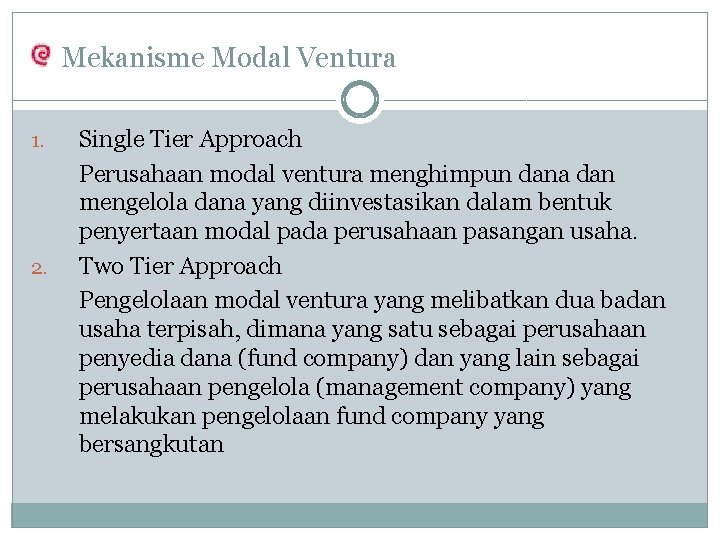 Mekanisme Modal Ventura

1. Single Tier Approach

Perusahaan modal ventura menghimpun dana dan mengelola dana yang diinvestasikan dalam bentuk penyertaan modal pada perusahaan pasangan usaha.

2. Two Tier Approach

Pengelolaan modal ventura yang melibatkan dua badan usaha terpisah, dimana yang satu sebagai perusahaan penyedia dana (fund company) dan yang lain sebagai perusahaan pengelola (management company) yang melakukan pengelolaan fund company yang bersangkutan